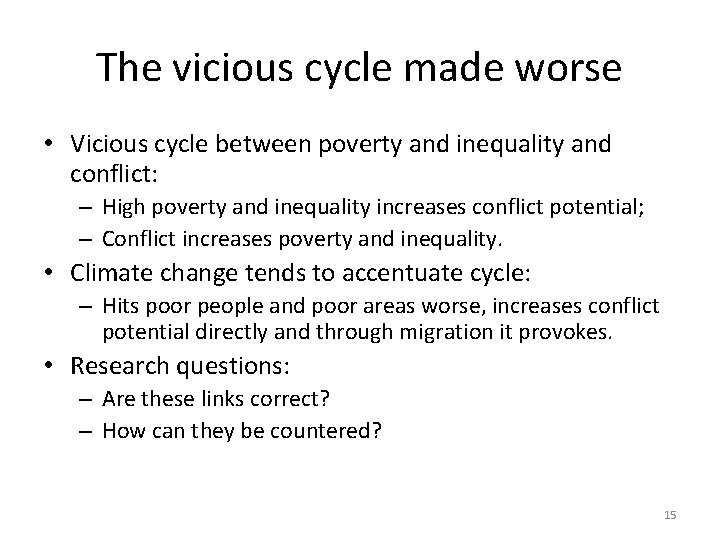 The vicious cycle made worse

• Vicious cycle between poverty and inequality and conflict:
– High poverty and inequality increases conflict potential;
– Conflict increases poverty and inequality.
• Climate change tends to accentuate cycle:
– Hits poor people and poor areas worse, increases conflict potential directly and through migration it provokes.
• Research questions:
– Are these links correct?
– How can they be countered?

15